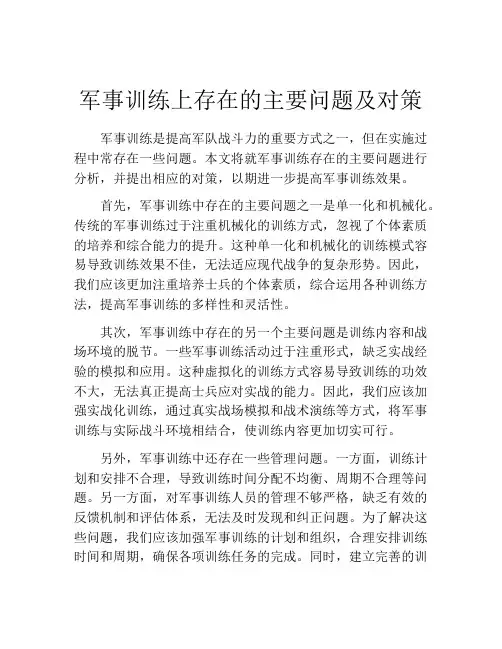 军事训练上存在的主要问题及对策

军事训练是提高军队战斗力的重要方式之一，但在实施过程中常存在一些问题。本文将就军事训练存在的主要问题进行分析，并提出相应的对策，以期进一步提高军事训练效果。

首先，军事训练中存在的主要问题之一是单一化和机械化。传统的军事训练过于注重机械化的训练方式，忽视了个体素质的培养和综合能力的提升。这种单一化和机械化的训练模式容易导致训练效果不佳，无法适应现代战争的复杂形势。因此，我们应该更加注重培养士兵的个体素质，综合运用各种训练方法，提高军事训练的多样性和灵活性。

其次，军事训练中存在的另一个主要问题是训练内容和战场环境的脱节。一些军事训练活动过于注重形式，缺乏实战经验的模拟和应用。这种虚拟化的训练方式容易导致训练的功效不大，无法真正提高士兵应对实战的能力。因此，我们应该加强实战化训练，通过真实战场模拟和战术演练等方式，将军事训练与实际战斗环境相结合，使训练内容更加切实可行。

另外，军事训练中还存在一些管理问题。一方面，训练计划和安排不合理，导致训练时间分配不均衡、周期不合理等问题。另一方面，对军事训练人员的管理不够严格，缺乏有效的反馈机制和评估体系，无法及时发现和纠正问题。为了解决这些问题，我们应该加强军事训练的计划和组织，合理安排训练时间和周期，确保各项训练任务的完成。同时，建立完善的训